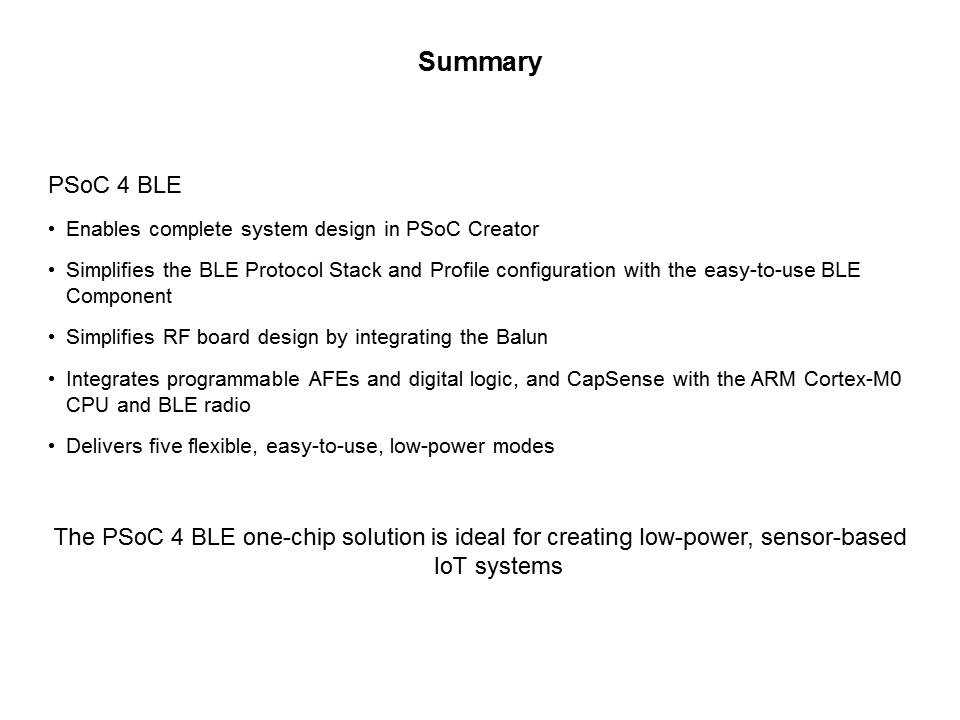 Summary

PSoC 4 BLE

• Enables complete system design in PSoC Creator

• Simplifies the BLE Protocol Stack and Profile configuration with the easy-to-use BLE Component

• Simplifies RF board design by integrating the Balun

• Integrates programmable AFEs and digital logic, and CapSense with the ARM Cortex-M0 CPU and BLE radio

• Delivers five flexible, easy-to-use, low-power modes

The PSoC 4 BLE one-chip solution is ideal for creating low-power, sensor-based IoT systems